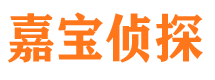 嘉宝侦探